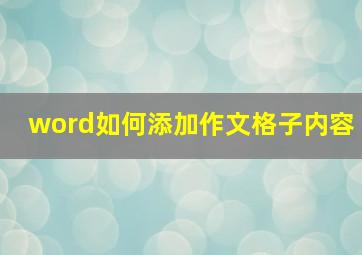 word如何添加作文格子内容